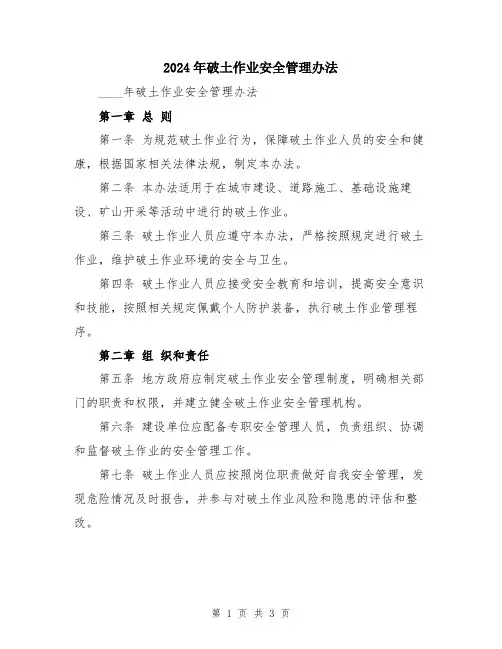 2024年破土作业安全管理办法

____年破土作业安全管理办法

第一章 总 则

第一条 为规范破土作业行为，保障破土作业人员的安全和健康，根据国家相关法律法规，制定本办法。

第二条 本办法适用于在城市建设、道路施工、基础设施建设、矿山开采等活动中进行的破土作业。

第三条 破土作业人员应遵守本办法，严格按照规定进行破土作业，维护破土作业环境的安全与卫生。

第四条 破土作业人员应接受安全教育和培训，提高安全意识和技能，按照相关规定佩戴个人防护装备，执行破土作业管理程序。

第二章 组 织和责任

第五条 地方政府应制定破土作业安全管理制度，明确相关部门的职责和权限，并建立健全破土作业安全管理机构。

第六条 建设单位应配备专职安全管理人员，负责组织、协调和监督破土作业的安全管理工作。

第七条 破土作业人员应按照岗位职责做好自我安全管理，发现危险情况及时报告，并参与对破土作业风险和隐患的评估和整改。

第 1 页 共 3 页